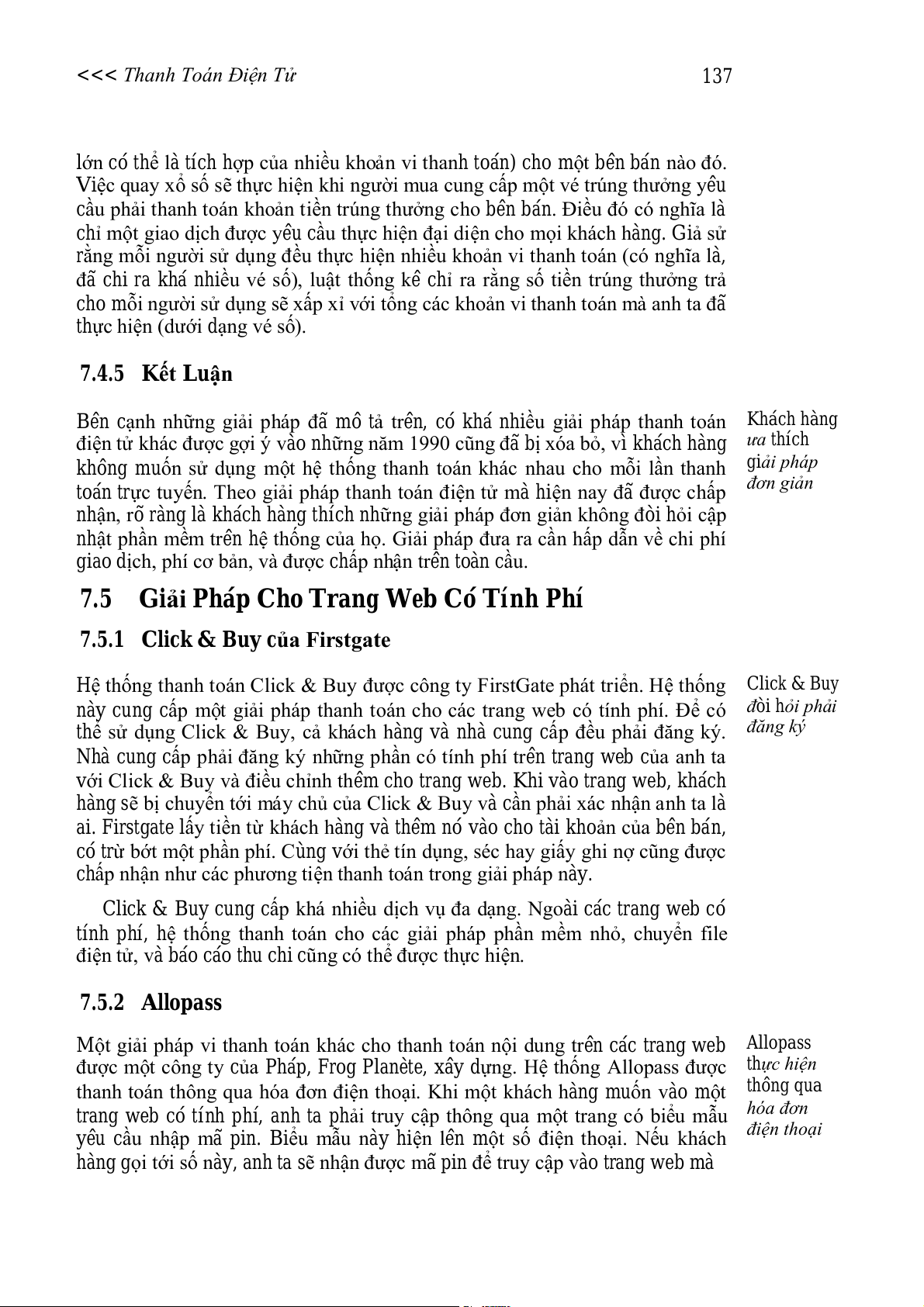 <<< Thanh Toán Điện Tử 137

lớn có thể là tích hợp của nhiều khoản vi thanh toán) cho một bên bán nào đó. Việc quay xổ số sẽ thực hiện khi người mua cung cấp một vé trúng thưởng yêu cầu phải thanh toán khoản tiền trúng thưởng cho bên bán. Điều đó có nghĩa là chỉ một giao dịch được yêu cầu thực hiện đại diện cho mọi khách hàng. Giả sử rằng mỗi người sử dụng đều thực hiện nhiều khoản vi thanh toán (có nghĩa là, đã chi ra khá nhiều vé số), luật thống kê chỉ ra rằng số tiền trúng thưởng trả cho mỗi người sử dụng sẽ xấp xỉ với tổng các khoản vi thanh toán mà anh ta đã thực hiện (dưới dạng vé số).

7.4.5 Kết Luận

Bên cạnh những giải pháp đã mô tả trên, có khá nhiều giải pháp thanh toán điện tử khác được gợi ý vào những năm 1990 cũng đã bị xóa bỏ, vì khách hàng không muốn sử dụng một hệ thống thanh toán khác nhau cho mỗi lần thanh toán trực tuyến. Theo giải pháp thanh toán điện tử mà hiện nay đã được chấp nhận, rõ ràng là khách hàng thích những giải pháp đơn giản không đòi hỏi cập nhật phần mềm trên hệ thống của họ. Giải pháp đưa ra cần hấp dẫn về chi phí giao dịch, phí cơ bản, và được chấp nhận trên toàn cầu.

Khách hàng ưa thích giải pháp đơn giản

7.5 Giải Pháp Cho Trang Web Có Tính Phí

7.5.1 Click & Buy của Firstgate

Hệ thống thanh toán Click & Buy được công ty FirstGate phát triển. Hệ thống này cung cấp một giải pháp thanh toán cho các trang web có tính phí. Để có thể sử dụng Click & Buy, cả khách hàng và nhà cung cấp đều phải đăng ký. Nhà cung cấp phải đăng ký những phần có tính phí trên trang web của anh ta với Click & Buy và điều chỉnh thêm cho trang web. Khi vào trang web, khách hàng sẽ bị chuyển tới máy chủ của Click & Buy và cần phải xác nhận anh ta là ai. Firstgate lấy tiền từ khách hàng và thêm nó vào cho tài khoản của bên bán, có trừ bớt một phần phí. Cùng với thẻ tín dụng, séc hay giấy ghi nợ cũng được chấp nhận như các phương tiện thanh toán trong giải pháp này.

Click & Buy đòi hỏi phải đăng ký

Click & Buy cung cấp khá nhiều dịch vụ đa dạng. Ngoài các trang web có tính phí, hệ thống thanh toán cho các giải pháp phần mềm nhỏ, chuyển file điện tử, và báo cáo thu chi cũng có thể được thực hiện.

7.5.2 Allopass

Một giải pháp vi thanh toán khác cho thanh toán nội dung trên các trang web được một công ty của Pháp, Frog Planète, xây dựng. Hệ thống Allopass được thanh toán thông qua hóa đơn điện thoại. Khi một khách hàng muốn vào một trang web có tính phí, anh ta phải truy cập thông qua một trang có biểu mẫu yêu cầu nhập mã pin. Biểu mẫu này hiện lên một số điện thoại. Nếu khách hàng gọi tới số này, anh ta sẽ nhận được mã pin để truy cập vào trang web mà

Allopass thực hiện thông qua hóa đơn điện thoại